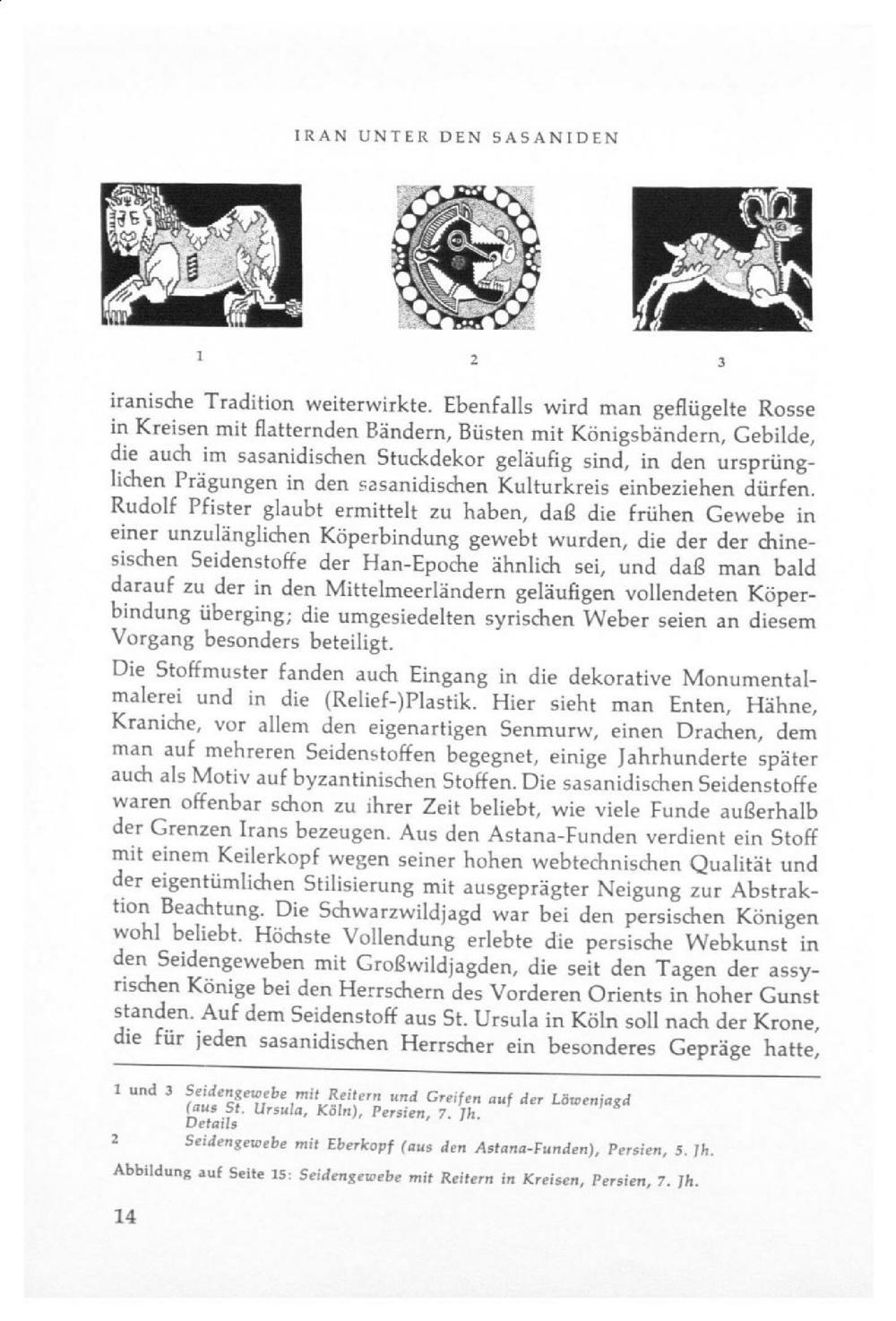 IRAN UNTER DEN SASANIDEN

1

2

3

iranische Tradition weiterwirkte. Ebenfalls wird man geflügelte Rosse in Kreisen mit flatternden Bändern, Büsten mit Königsbändern, Gebilde, die auch im sasanidischen Stuckdekor geläufig sind, in den ursprünglichen Prägungen in den sasanidischen Kulturkreis einbeziehen dürfen. Rudolf Pfister glaubt ermittelt zu haben, daß die frühen Gewebe in einer unzulänglichen Köperbindung gewebt wurden, die der der chinesischen Seidenstoffe der Han-Epoche ähnlich sei, und daß man bald darauf zu der in den Mittelmeerländern geläufigen vollendeten Köperbindung überging; die umgesiedelten syrischen Weber seien an diesem Vorgang besonders beteiligt.

Die Stoffmuster fanden auch Eingang in die dekorative Monumentalmalerei und in die (Relief-)Plastik. Hier sieht man Enten, Hähne, Kraniche, vor allem den eigenartigen Senmurw, einen Drachen, dem man auf mehreren Seidenstoffen begegnet, einige Jahrhunderte später auch als Motiv auf byzantinischen Stoffen. Die sasanidischen Seidenstoffe waren offenbar schon zu ihrer Zeit beliebt, wie viele Funde außerhalb der Grenzen Irans bezeugen. Aus den Astana-Funden verdient ein Stoff mit einem Keilerkopf wegen seiner hohen webtechnischen Qualität und der eigentümlichen Stilisierung mit ausgeprägter Neigung zur Abstraktion Beachtung. Die Schwarzwildjagd war bei den persischen Königen wohl beliebt. Höchste Vollendung erlebte die persische Webkunst in den Seidengeweben mit Großwildjagden, die seit den Tagen der assyrischen Könige bei den Herrschern des Vorderen Orients in hoher Gunst standen. Auf dem Seidenstoff aus St. Ursula in Köln soll nach der Krone, die für jeden sasanidischen Herrscher ein besonderes Gepräge hatte,

1 und 3 Seidengewebe mit Reitern und Greifen auf der Löwenjagd (aus St. Ursula, Köln), Persien, 7. Jh.
Details
2 Seidengewebe mit Eberkopf (aus den Astana-Funden), Persien, 5. Jh.
Abbildung auf Seite 15: Seidengewebe mit Reitern in Kreisen, Persien, 7. Jh.

14